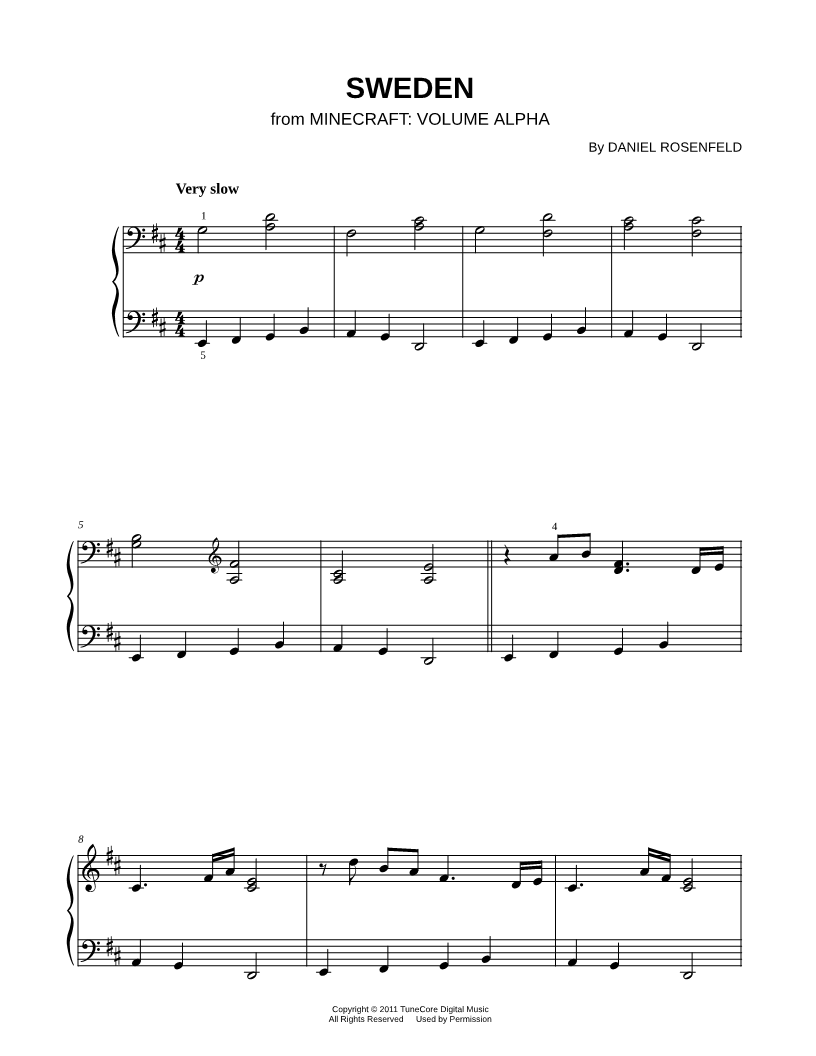 SWEDEN
from MINECRAFT: VOLUME ALPHA

By DANIEL ROSENFELD

Very slow

1

p

5

5

4

8

Copyright © 2011 TuneCore Digital Music
All Rights Reserved Used by Permission